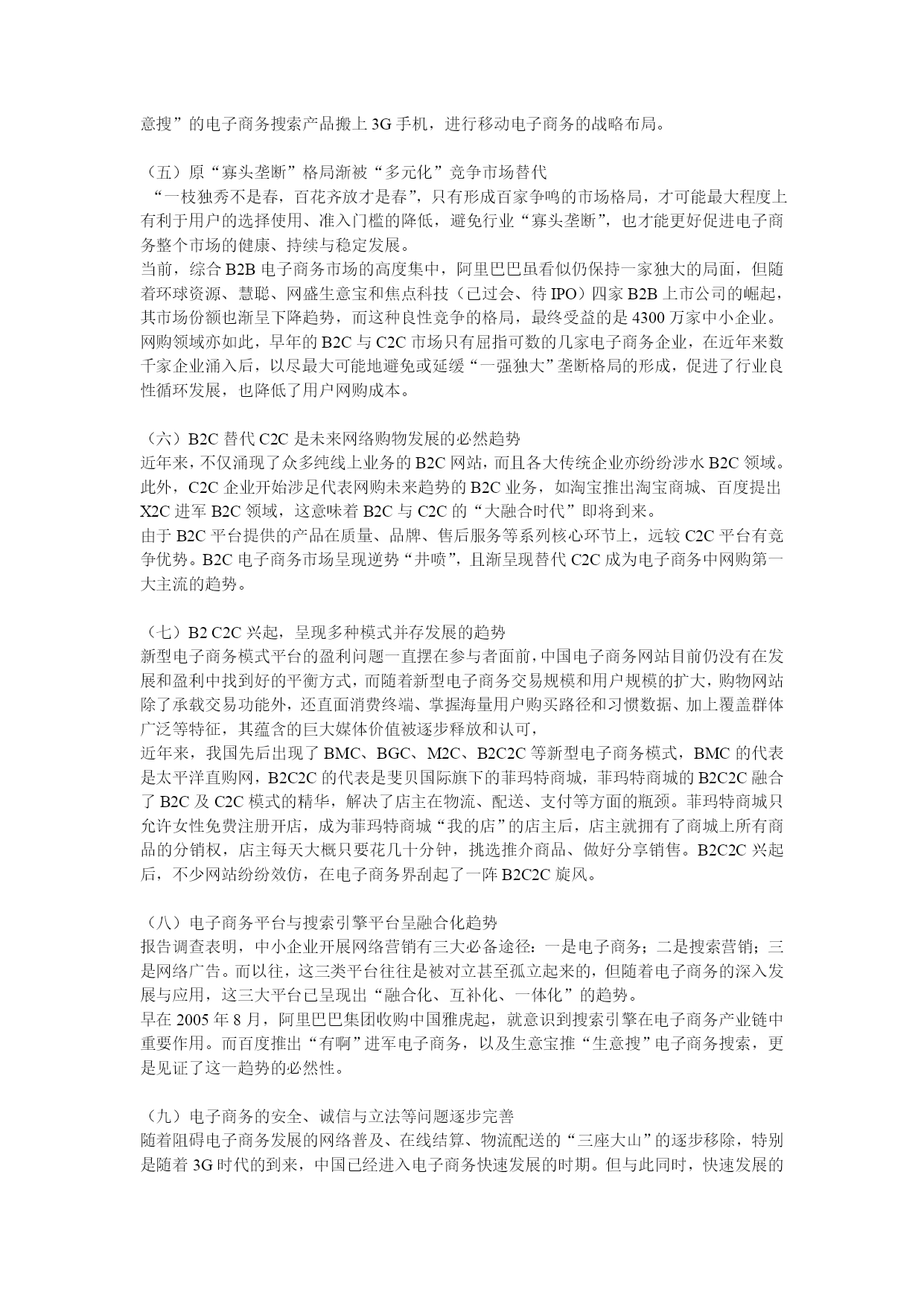 意搜”的电子商务搜索产品搬上 3G 手机，进行移动电子商务的战略布局。

（五）原“寡头垄断”格局渐被“多元化”竞争市场替代
“一枝独秀不是春，百花齐放才是春”，只有形成百家争鸣的市场格局，才可能最大程度上有利于用户的选择使用、准入门槛的降低，避免行业“寡头垄断”，也才能更好促进电子商务整个市场的健康、持续与稳定发展。
当前，综合 B2B 电子商务市场的高度集中，阿里巴巴虽看似仍保持一家独大的局面，但随着环球资源、慧聪、网盛生意宝和焦点科技（已过会、待 IPO）四家 B2B 上市公司的崛起，其市场份额也渐呈下降趋势，而这种良性竞争的格局，最终受益的是 4300 万家中小企业。
网购领域亦如此，早年的 B2C 与 C2C 市场只有屈指可数的几家电子商务企业，在近年来数千家企业涌入后，以尽最大可能地避免或延缓“一强独大”垄断格局的形成，促进了行业良性循环发展，也降低了用户网购成本。

（六）B2C 替代 C2C 是未来网络购物发展的必然趋势
近年来，不仅涌现了众多纯线上业务的 B2C 网站，而且各大传统企业亦纷纷涉水 B2C 领域。此外，C2C 企业开始涉足代表网购未来趋势的 B2C 业务，如淘宝推出淘宝商城、百度提出 X2C 进军 B2C 领域，这意味着 B2C 与 C2C 的“大融合时代”即将到来。
由于 B2C 平台提供的产品在质量、品牌、售后服务等系列核心环节上，远较 C2C 平台有竞争优势。B2C 电子商务市场呈现逆势“井喷”，且渐呈现替代 C2C 成为电子商务中网购第一大主流的趋势。

（七）B2 C2C 兴起，呈现多种模式并存发展的趋势
新型电子商务模式平台的盈利问题一直摆在参与者面前，中国电子商务网站目前仍没有在发展和盈利中找到好的平衡方式，而随着新型电子商务交易规模和用户规模的扩大，购物网站除了承载交易功能外，还直面消费终端、掌握海量用户购买路径和习惯数据、加上覆盖群体广泛等特征，其蕴含的巨大媒体价值被逐步释放和认可，
近年来，我国先后出现了 BMC、BGC、M2C、B2C2C 等新型电子商务模式，BMC 的代表是太平洋直购网，B2C2C 的代表是斐贝国际旗下的菲玛特商城，菲玛特商城的 B2C2C 融合了 B2C 及 C2C 模式的精华，解决了店主在物流、配送、支付等方面的瓶颈。菲玛特商城只允许女性免费注册开店，成为菲玛特商城“我的店”的店主后，店主就拥有了商城上所有商品的分销权，店主每天大概只要花几十分钟，挑选推介商品、做好分享销售。B2C2C 兴起后，不少网站纷纷效仿，在电子商务界刮起了一阵 B2C2C 旋风。

（八）电子商务平台与搜索引擎平台呈融合化趋势
报告调查表明，中小企业开展网络营销有三大必备途径：一是电子商务；二是搜索营销；三是网络广告。而以往，这三类平台往往是被对立甚至孤立起来的，但随着电子商务的深入发展与应用，这三大平台已呈现出“融合化、互补化、一体化”的趋势。
早在 2005 年 8 月，阿里巴巴集团收购中国雅虎起，就意识到搜索引擎在电子商务产业链中重要作用。而百度推出“有啊”进军电子商务，以及生意宝推“生意搜”电子商务搜索，更是见证了这一趋势的必然性。

（九）电子商务的安全、诚信与立法等问题逐步完善
随着阻碍电子商务发展的网络普及、在线结算、物流配送的“三座大山”的逐步移除，特别是随着 3G 时代的到来，中国已经进入电子商务快速发展的时期。但与此同时，快速发展的